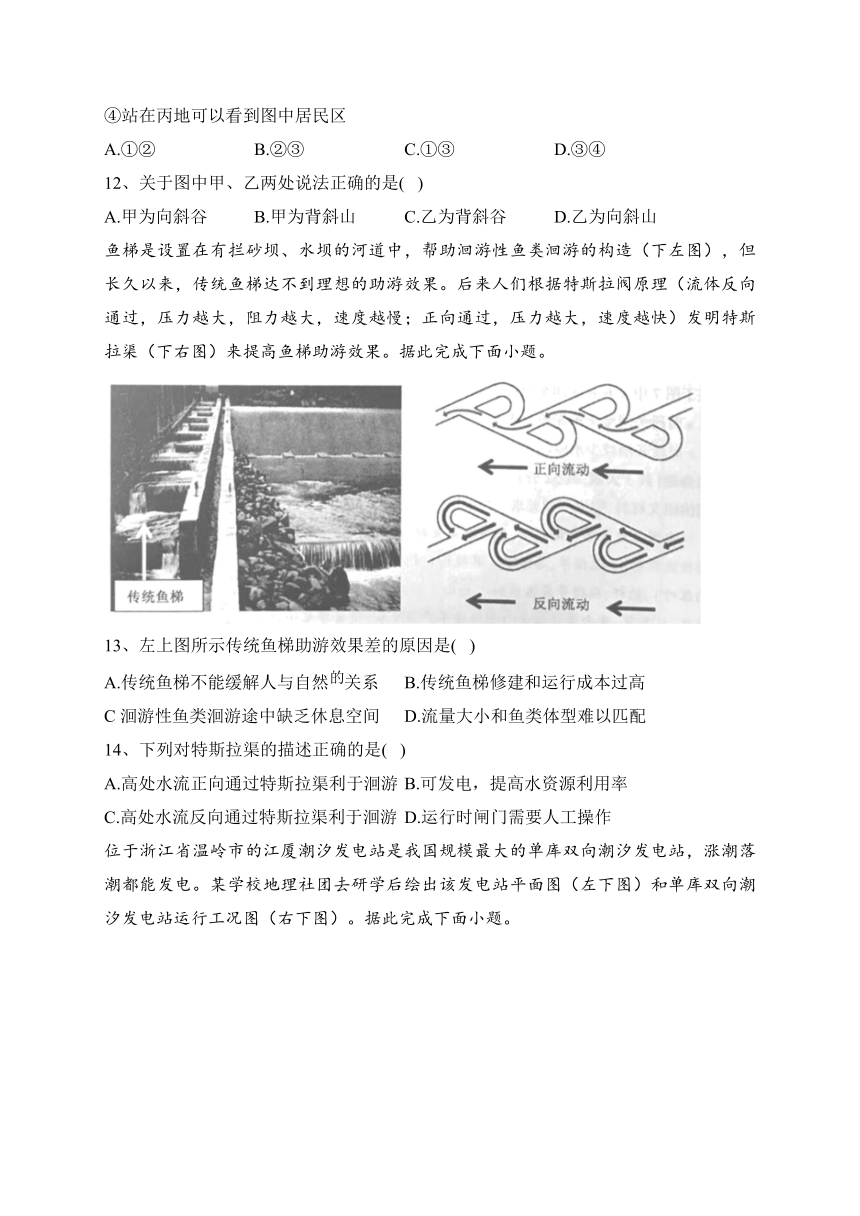 ④站在丙地可以看到图中居民区

A.①② B.②③ C.①③ D.③④

12、关于图中甲、乙两处说法正确的是( )

A.甲为向斜谷 B.甲为背斜山 C.乙为背斜谷 D.乙为向斜山

鱼梯是设置在有拦砂坝、水坝的河道中，帮助洄游性鱼类洄游的构造（下左图），但长久以来，传统鱼梯达不到理想的助游效果。后来人们根据特斯拉阀原理（流体反向通过，压力越大，阻力越大，速度越慢；正向通过，压力越大，速度越快）发明特斯拉渠（下右图）来提高鱼梯助游效果。据此完成下面小题。

传统鱼梯

正向流动

反向流动

13、左上图所示传统鱼梯助游效果差的原因是( )

A.传统鱼梯不能缓解人与自然的关系 B.传统鱼梯修建和运行成本过高

C 洄游性鱼类洄游途中缺乏休息空间 D.流量大小和鱼类体型难以匹配

14、下列对特斯拉渠的描述正确的是( )

A.高处水流正向通过特斯拉渠利于洄游 B.可发电，提高水资源利用率

C.高处水流反向通过特斯拉渠利于洄游 D.运行时闸门需要人工操作

位于浙江省温岭市的江厦潮汐发电站是我国规模最大的单库双向潮汐发电站，涨潮落潮都能发电。某学校地理社团去研学后绘出该发电站平面图（左下图）和单库双向潮汐发电站运行工况图（右下图）。据此完成下面小题。